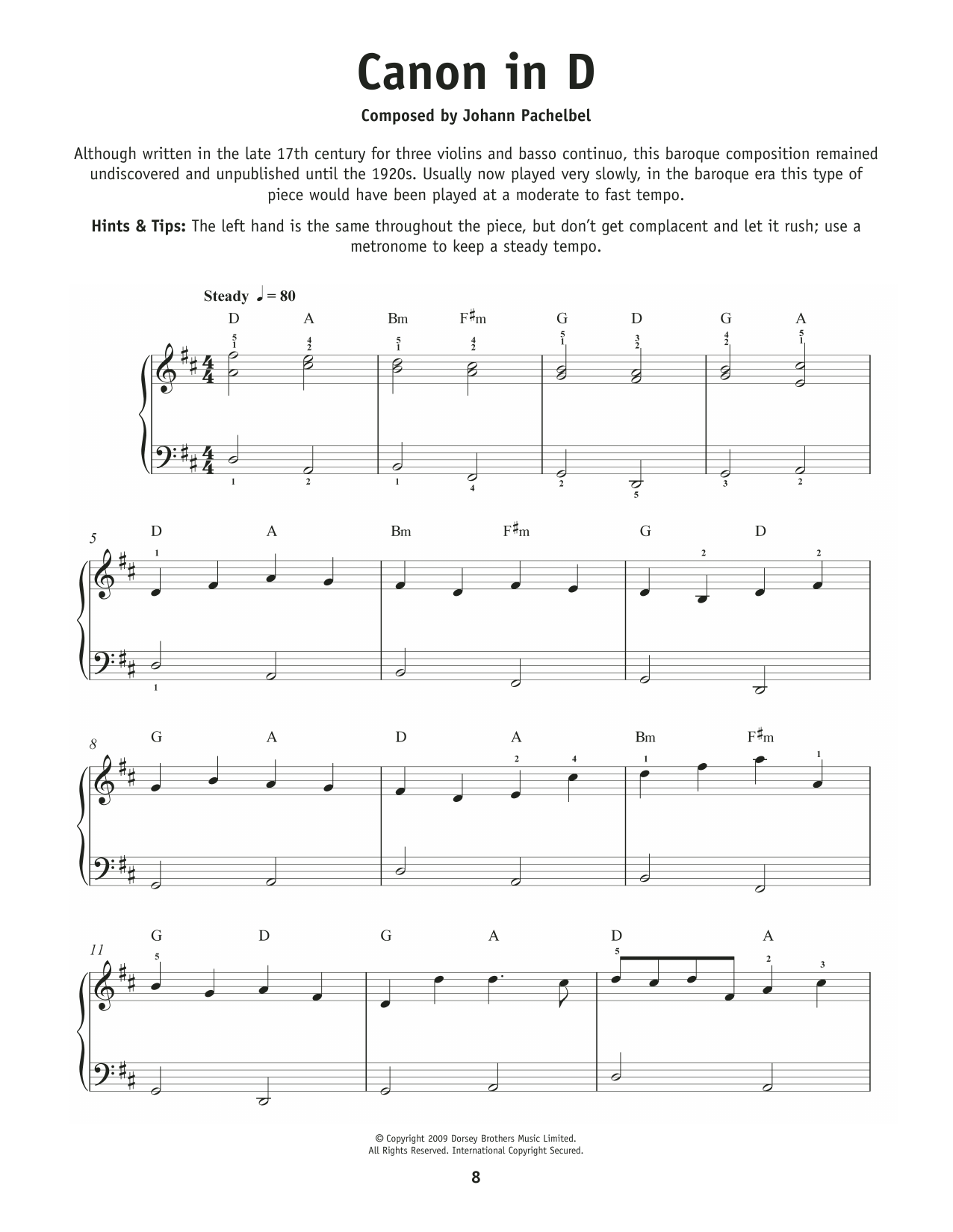 Canon in D

Composed by Johann Pachelbel

Although written in the late 17th century for three violins and basso continuo, this baroque composition remained undiscovered and unpublished until the 1920s. Usually now played very slowly, in the baroque era this type of piece would have been played at a moderate to fast tempo.

Hints & Tips: The left hand is the same throughout the piece, but don't get complacent and let it rush; use a metronome to keep a steady tempo.

Steady ♩ = 80

D A Bm F♯m G D G A

5 D A Bm F♯m G D

8 G A D A Bm F♯m

11 G D G A D A

© Copyright 2009 Dorsey Brothers Music Limited.
All Rights Reserved. International Copyright Secured.

8